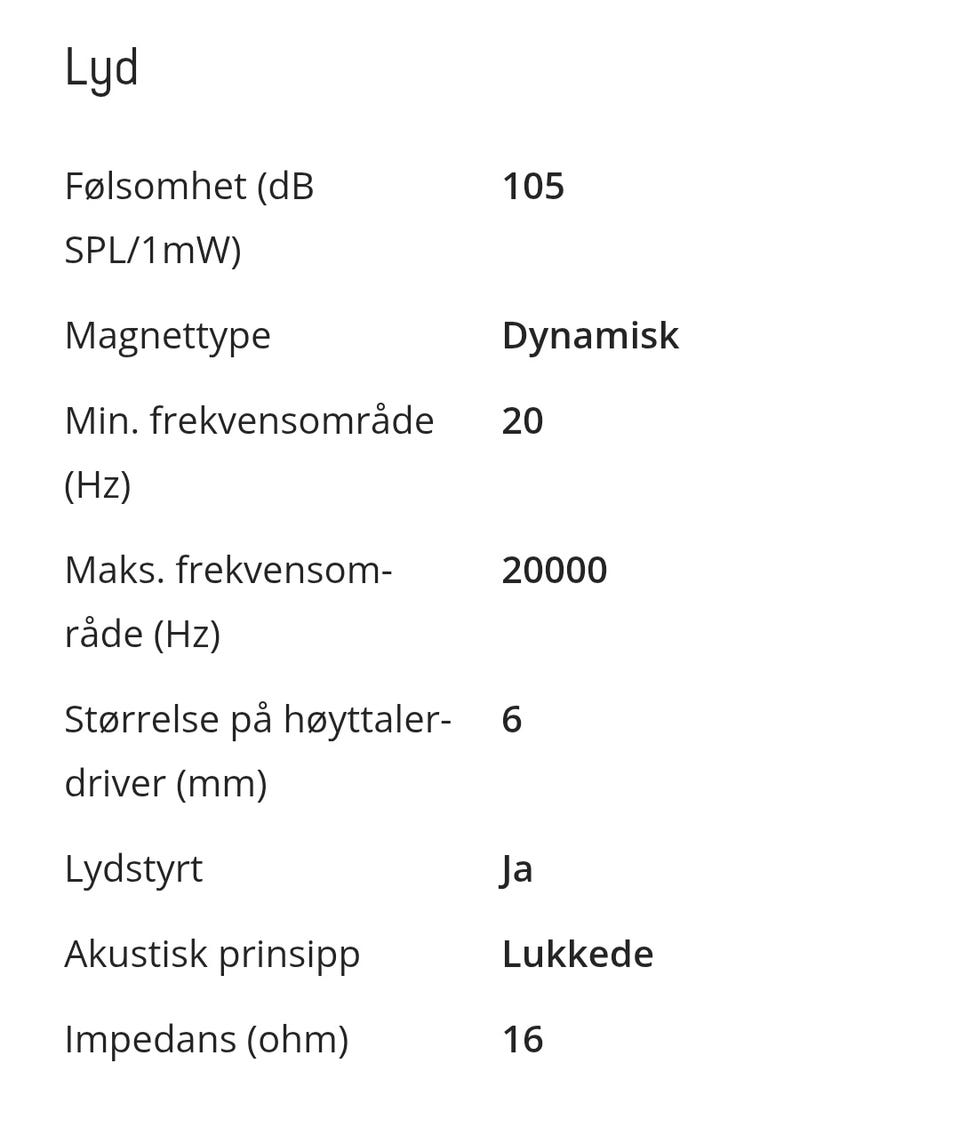 Lyd

| | |
|---|---|
| Følsomhet (dB SPL/1mW) | 105 |
| Magnettype | Dynamisk |
| Min. frekvensområde (Hz) | 20 |
| Maks. frekvensområde (Hz) | 20000 |
| Størrelse på høyttalerdriver (mm) | 6 |
| Lydstyrt | Ja |
| Akustisk prinsipp | Lukkede |
| Impedans (ohm) | 16 |